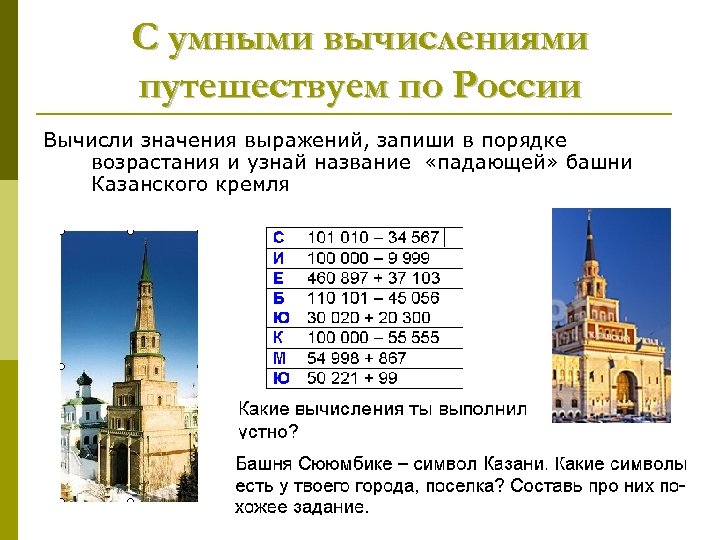 С умными вычислениями путешествуем по России

Вычисли значения выражений, запиши в порядке возрастания и узнай название «падающей» башни Казанского кремля

| С | 101 010 – 34 567 |
|---|---|
| И | 100 000 – 9 999 |
| Е | 460 897 + 37 103 |
| Б | 110 101 – 45 056 |
| Ю | 30 020 + 20 300 |
| К | 100 000 – 55 555 |
| М | 54 998 + 867 |
| Ю | 50 221 + 99 |

Какие вычисления ты выполнил устно?

Башня Сююмбике – символ Казани. Какие символы есть у твоего города, поселка? Составь про них похожее задание.